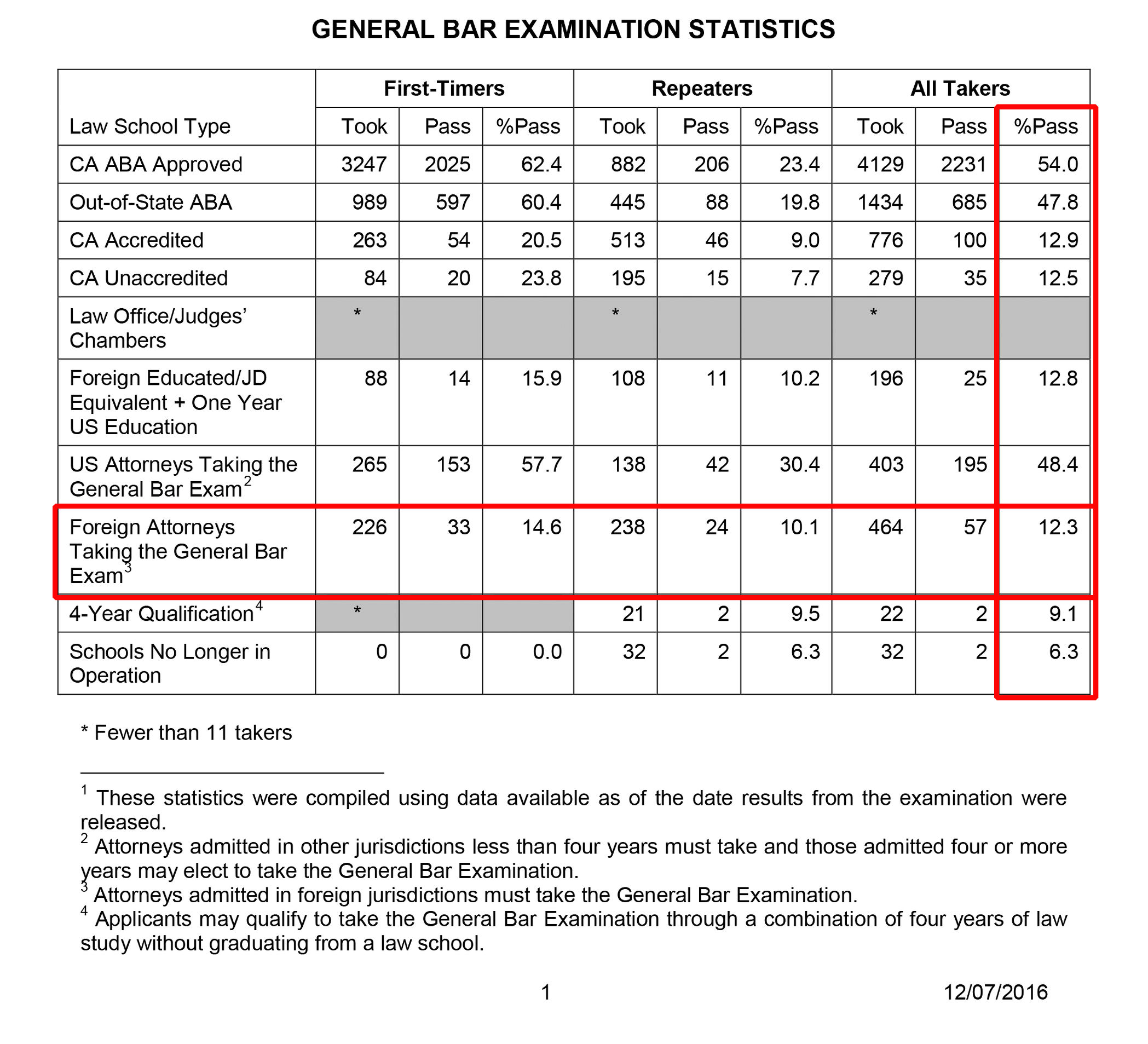 GENERAL BAR EXAMINATION STATISTICS

|  | First-Timers |  |  | Repeaters |  |  | All Takers |  |  |
|---|---|---|---|---|---|---|---|---|---|
| Law School Type | Took | Pass | %Pass | Took | Pass | %Pass | Took | Pass | %Pass |
| CA ABA Approved | 3247 | 2025 | 62.4 | 882 | 206 | 23.4 | 4129 | 2231 | 54.0 |
| Out-of-State ABA | 989 | 597 | 60.4 | 445 | 88 | 19.8 | 1434 | 685 | 47.8 |
| CA Accredited | 263 | 54 | 20.5 | 513 | 46 | 9.0 | 776 | 100 | 12.9 |
| CA Unaccredited | 84 | 20 | 23.8 | 195 | 15 | 7.7 | 279 | 35 | 12.5 |
| Law Office/Judges' Chambers | * |  |  | * |  |  | * |  |  |
| Foreign Educated/JD Equivalent + One Year US Education | 88 | 14 | 15.9 | 108 | 11 | 10.2 | 196 | 25 | 12.8 |
| US Attorneys Taking the General Bar Exam$^{2}$ | 265 | 153 | 57.7 | 138 | 42 | 30.4 | 403 | 195 | 48.4 |
| Foreign Attorneys Taking the General Bar Exam$^{3}$ | 226 | 33 | 14.6 | 238 | 24 | 10.1 | 464 | 57 | 12.3 |
| 4-Year Qualification$^{4}$ | * |  |  | 21 | 2 | 9.5 | 22 | 2 | 9.1 |
| Schools No Longer in Operation | 0 | 0 | 0.0 | 32 | 2 | 6.3 | 32 | 2 | 6.3 |

* Fewer than 11 takers

$^{1}$ These statistics were compiled using data available as of the date results from the examination were released.
$^{2}$ Attorneys admitted in other jurisdictions less than four years must take and those admitted four or more years may elect to take the General Bar Examination.
$^{3}$ Attorneys admitted in foreign jurisdictions must take the General Bar Examination.
$^{4}$ Applicants may qualify to take the General Bar Examination through a combination of four years of law study without graduating from a law school.

1

12/07/2016